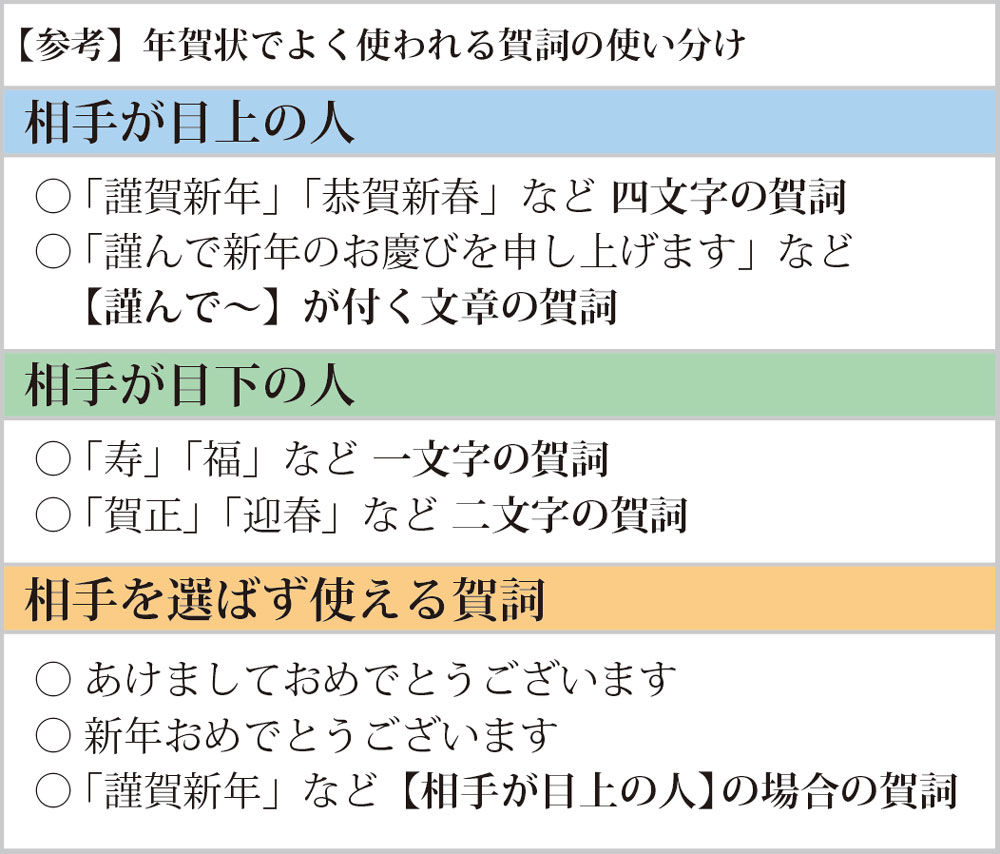 【参考】年賀状でよく使われる賀詞の使い分け

相手が目上の人

○「謹賀新年」「恭賀新春」など 四文字の賀詞
○「謹んで新年のお慶びを申し上げます」など
【謹んで～】が付く文章の賀詞

相手が目下の人

○「寿」「福」など 一文字の賀詞
○「賀正」「迎春」など 二文字の賀詞

相手を選ばず使える賀詞

○ あけましておめでとうございます
○ 新年おめでとうございます
○「謹賀新年」など【相手が目上の人】の場合の賀詞